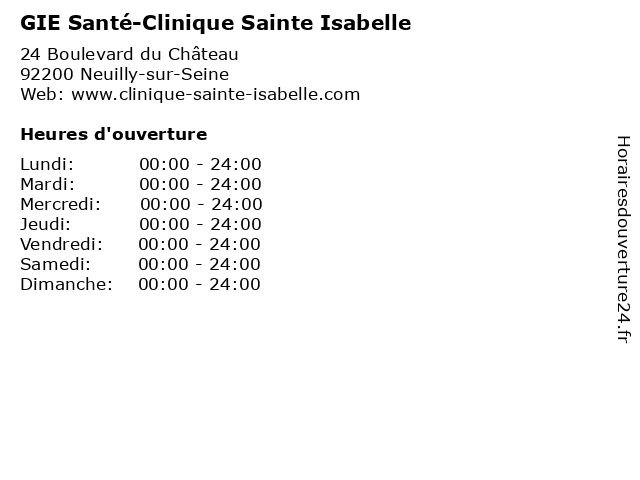 GIE Santé-Clinique Sainte Isabelle

24 Boulevard du Château
92200 Neuilly-sur-Seine
Web: www.clinique-sainte-isabelle.com

Heures d'ouverture

Lundi: 00:00 - 24:00
Mardi: 00:00 - 24:00
Mercredi: 00:00 - 24:00
Jeudi: 00:00 - 24:00
Vendredi: 00:00 - 24:00
Samedi: 00:00 - 24:00
Dimanche: 00:00 - 24:00

Horairesdouverture24.fr